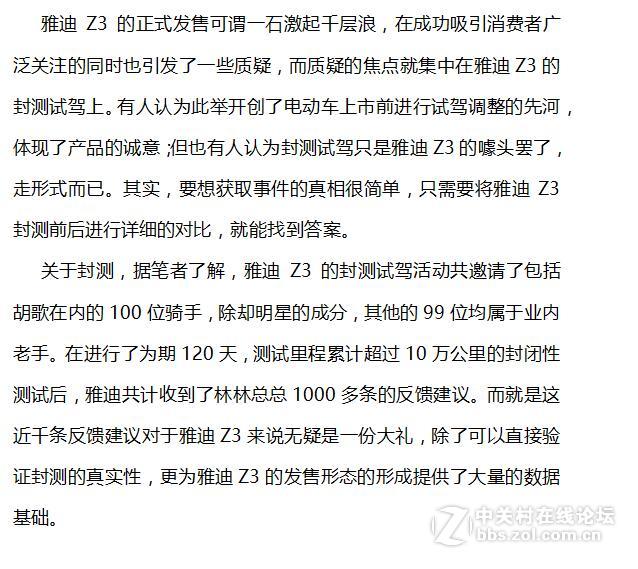 雅迪 Z3 的正式发售可谓一石激起千层浪，在成功吸引消费者广泛关注的同时也引发了一些质疑，而质疑的焦点就集中在雅迪 Z3 的封测试驾上。有人认为此举开创了电动车上市前进行试驾调整的先河，体现了产品的诚意；但也有人认为封测试驾只是雅迪 Z3 的噱头罢了，走形式而已。其实，要想获取事件的真相很简单，只需要将雅迪 Z3 封测前后进行详细的对比，就能找到答案。

关于封测，据笔者了解，雅迪 Z3 的封测试驾活动共邀请了包括胡歌在内的 100 位骑手，除却明星的成分，其他的 99 位均属于业内老手。在进行了为期 120 天，测试里程累计超过 10 万公里的封闭性测试后，雅迪共计收到了林林总总 1000 多条的反馈建议。而就是这近千条反馈建议对于雅迪 Z3 来说无疑是一份大礼，除了可以直接验证封测的真实性，更为雅迪 Z3 的发售形态的形成提供了大量的数据基础。

中关村在线论坛
bbs.zol.com.cn